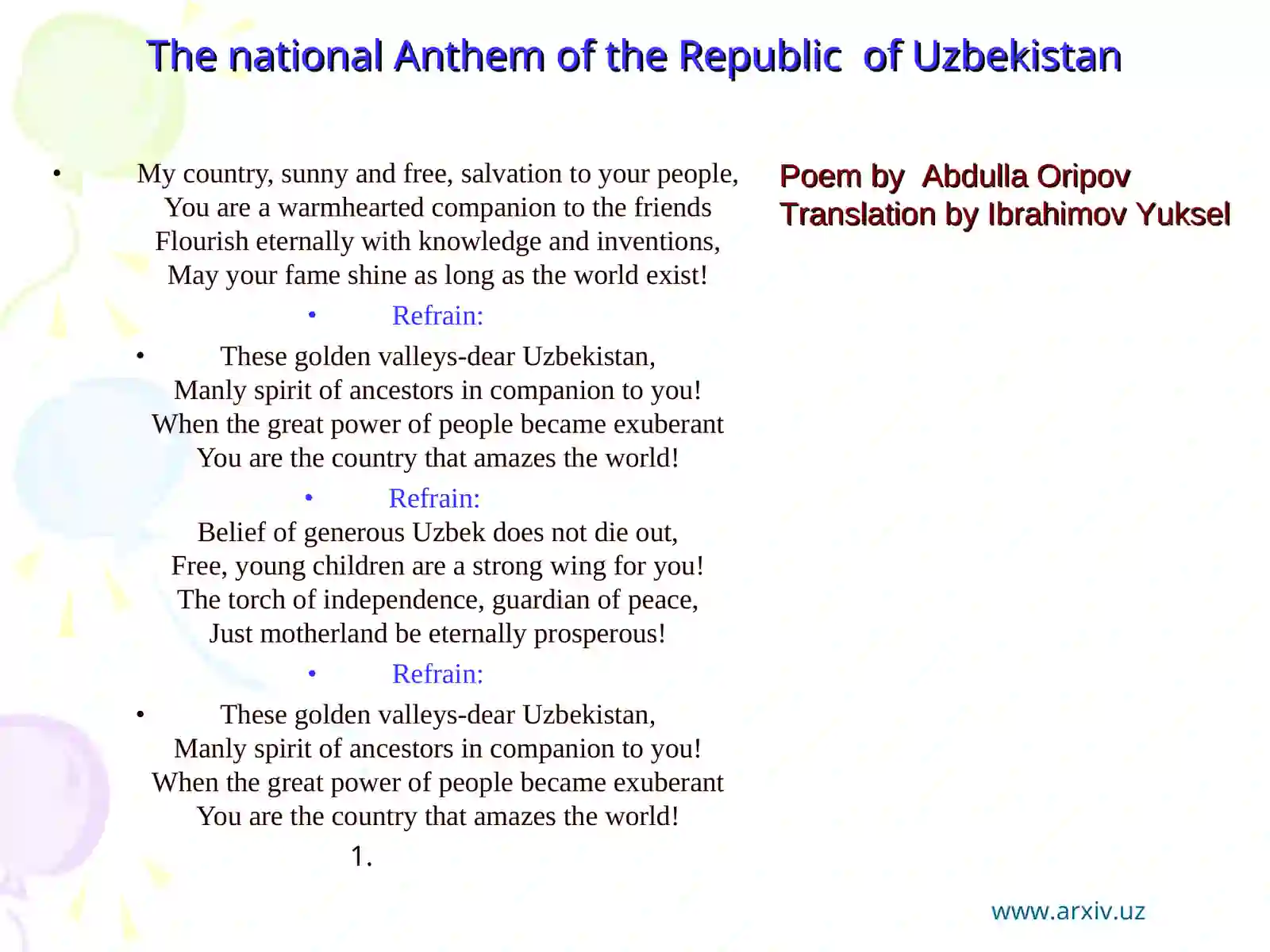 The national Anthem of the Republic of Uzbekistan

• My country, sunny and free, salvation to your people,
You are a warmhearted companion to the friends
Flourish eternally with knowledge and inventions,
May your fame shine as long as the world exist!

• Refrain:

• These golden valleys-dear Uzbekistan,
Manly spirit of ancestors in companion to you!
When the great power of people became exuberant
You are the country that amazes the world!

• Refrain:

Belief of generous Uzbek does not die out,
Free, young children are a strong wing for you!
The torch of independence, guardian of peace,
Just motherland be eternally prosperous!

• Refrain:

• These golden valleys-dear Uzbekistan,
Manly spirit of ancestors in companion to you!
When the great power of people became exuberant
You are the country that amazes the world!

1.

Poem by Abdulla Oripov
Translation by Ibrahimov Yuksel

www.arxiv.uz